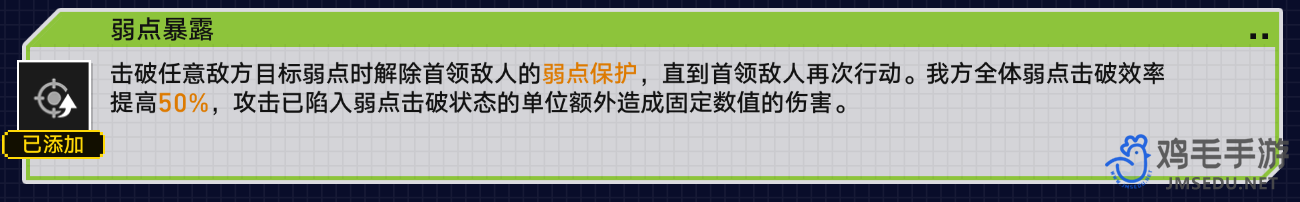 弱点暴露

击破任意敌方目标弱点时解除首领敌人的弱点保护，直到首领敌人再次行动。我方全体弱点击破效率提高50%，攻击已陷入弱点击破状态的单位额外造成固定数值的伤害。

已添加

鸡毛手游
JMSEDU.NET